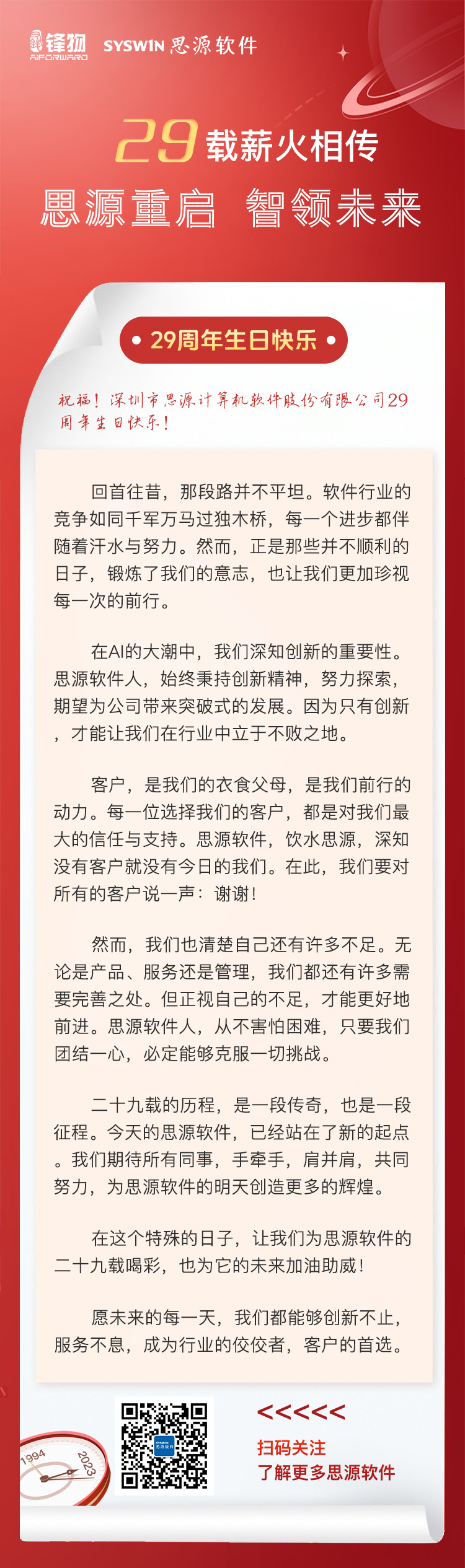 锋物
AIFORWARD
SYSWIN 思源软件

29载薪火相传
思源重启 智领未来

• 29周年生日快乐 •

祝福！深圳市思源计算机软件股份有限公司29周年生日快乐！

回首往昔，那段路并不平坦。软件行业的竞争如同千军万马过独木桥，每一个进步都伴随着汗水与努力。然而，正是那些并不顺利的日子，锻炼了我们的意志，也让我们更加珍视每一次的前行。

在AI的大潮中，我们深知创新的重要性。思源软件人，始终秉持创新精神，努力探索，期望为公司带来突破式的发展。因为只有创新，才能让我们在行业中立于不败之地。

客户，是我们的衣食父母，是我们前行的动力。每一位选择我们的客户，都是对我们最大的信任与支持。思源软件，饮水思源，深知没有客户就没有今日的我们。在此，我们要对所有的客户说一声：谢谢！

然而，我们也清楚自己还有许多不足。无论是产品、服务还是管理，我们都还有许多需要完善之处。但正视自己的不足，才能更好地前进。思源软件人，从不害怕困难，只要我们团结一心，必定能够克服一切挑战。

二十九载的历程，是一段传奇，也是一段征程。今天的思源软件，已经站在了新的起点。我们期待所有同事，手牵手，肩并肩，共同努力，为思源软件的明天创造更多的辉煌。

在这个特殊的日子，让我们为思源软件的二十九载喝彩，也为它的未来加油助威！

愿未来的每一天，我们都能够创新不止，服务不息，成为行业的佼佼者，客户的首选。

1994
2023

SYSWIN 思源软件

<<<<<
扫码关注
了解更多思源软件